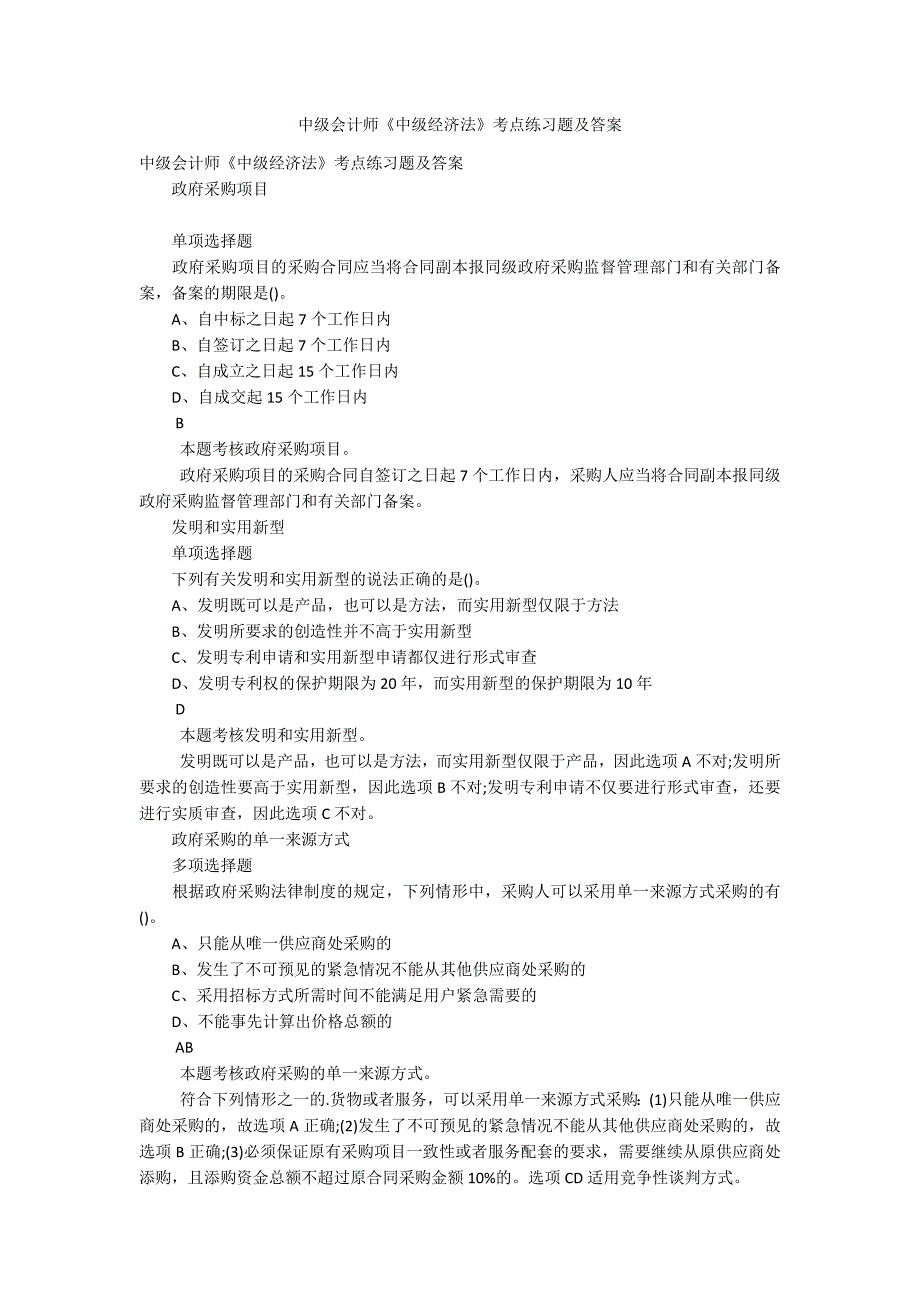 中级会计师《中级经济法》考点练习题及答案

中级会计师《中级经济法》考点练习题及答案

政府采购项目

单项选择题

政府采购项目的采购合同应当将合同副本报同级政府采购监督管理部门和有关部门备案，备案的期限是()。

A、自中标之日起 7 个工作日内

B、自签订之日起 7 个工作日内

C、自成立之日起 15 个工作日内

D、自成交起 15 个工作日内

B

本题考核政府采购项目。

政府采购项目的采购合同自签订之日起 7 个工作日内，采购人应当将合同副本报同级政府采购监督管理部门和有关部门备案。

发明和实用新型

单项选择题

下列有关发明和实用新型的说法正确的是()。

A、发明既可以是产品，也可以是方法，而实用新型仅限于方法

B、发明所要求的创造性并不高于实用新型

C、发明专利申请和实用新型申请都仅进行形式审查

D、发明专利权的保护期限为 20 年，而实用新型的保护期限为 10 年

D

本题考核发明和实用新型。

发明既可以是产品，也可以是方法，而实用新型仅限于产品，因此选项 A 不对;发明所要求的创造性要高于实用新型，因此选项 B 不对;发明专利申请不仅要进行形式审查，还要进行实质审查，因此选项 C 不对。

政府采购的单一来源方式

多项选择题

根据政府采购法律制度的规定，下列情形中，采购人可以采用单一来源方式采购的有()。

A、只能从唯一供应商处采购的

B、发生了不可预见的紧急情况不能从其他供应商处采购的

C、采用招标方式所需时间不能满足用户紧急需要的

D、不能事先计算出价格总额的

AB

本题考核政府采购的单一来源方式。

符合下列情形之一的.货物或者服务，可以采用单一来源方式采购：(1)只能从唯一供应商处采购的，故选项 A 正确;(2)发生了不可预见的紧急情况不能从其他供应商处采购的，故选项 B 正确;(3)必须保证原有采购项目一致性或者服务配套的要求，需要继续从原供应商处添购，且添购资金总额不超过原合同采购金额 10%的。选项 CD 适用竞争性谈判方式。